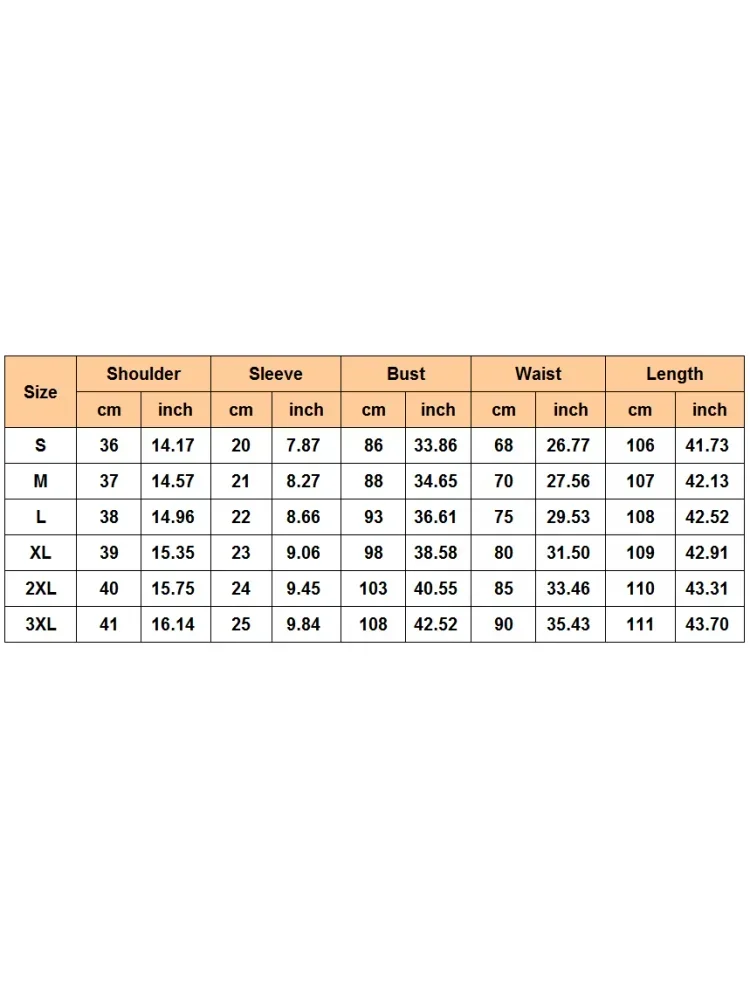 | Size | Shoulder | | Sleeve | | Bust | | Waist | | Length | |
|---|---|---|---|---|---|---|---|---|---|---|
| | cm | inch | cm | inch | cm | inch | cm | inch | cm | inch |
| S | 36 | 14.17 | 20 | 7.87 | 86 | 33.86 | 68 | 26.77 | 106 | 41.73 |
| M | 37 | 14.57 | 21 | 8.27 | 88 | 34.65 | 70 | 27.56 | 107 | 42.13 |
| L | 38 | 14.96 | 22 | 8.66 | 93 | 36.61 | 75 | 29.53 | 108 | 42.52 |
| XL | 39 | 15.35 | 23 | 9.06 | 98 | 38.58 | 80 | 31.50 | 109 | 42.91 |
| 2XL | 40 | 15.75 | 24 | 9.45 | 103 | 40.55 | 85 | 33.46 | 110 | 43.31 |
| 3XL | 41 | 16.14 | 25 | 9.84 | 108 | 42.52 | 90 | 35.43 | 111 | 43.70 |